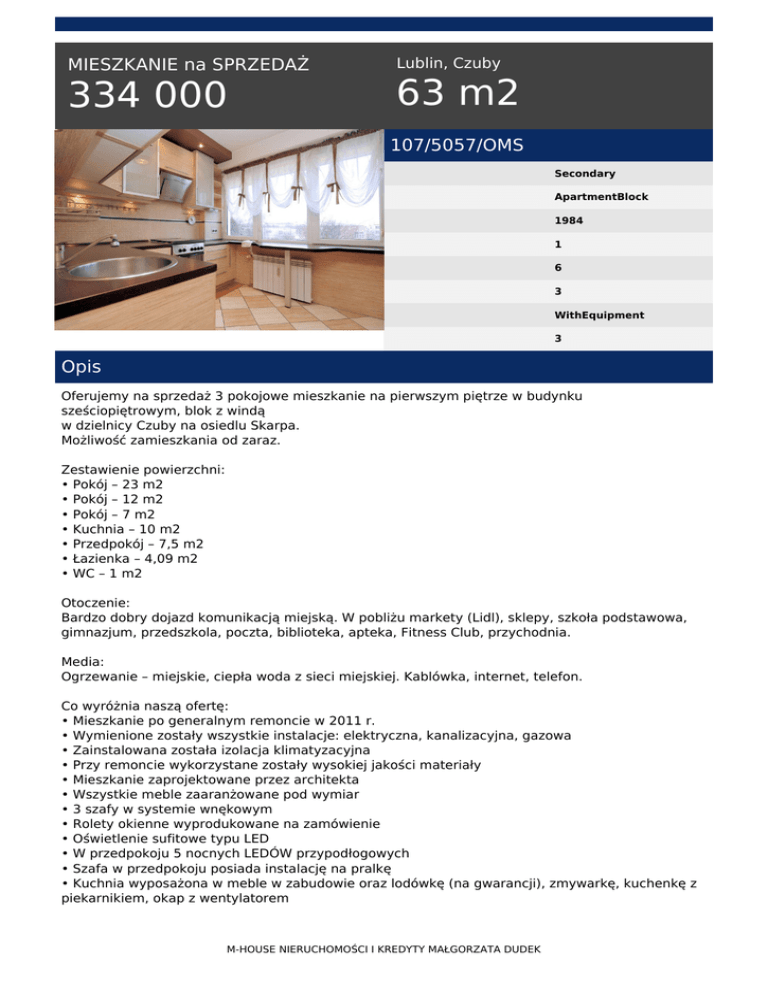 MIESZKANIE na SPRZEDAŻ
334 000

Lublin, Czuby
63 m2

107/5057/OMS

Secondary
ApartmentBlock
1984
1
6
3
WithEquipment
3

Opis

Oferujemy na sprzedaż 3 pokojowe mieszkanie na pierwszym piętrze w budynku sześciopiętrowym, blok z windą
w dzielnicy Czuby na osiedlu Skarpa.
Możliwość zamieszkania od zaraz.

Zestawienie powierzchni:
• Pokój – 23 m2
• Pokój – 12 m2
• Pokój – 7 m2
• Kuchnia – 10 m2
• Przedpokój – 7,5 m2
• Łazienka – 4,09 m2
• WC – 1 m2

Otoczenie:
Bardzo dobry dojazd komunikacją miejską. W pobliżu markety (Lidl), sklepy, szkoła podstawowa, gimnazjum, przedszkola, poczta, biblioteka, apteka, Fitness Club, przychodnia.

Media:
Ogrzewanie – miejskie, ciepła woda z sieci miejskiej. Kablówka, internet, telefon.

Co wyróżnia naszą ofertę:
• Mieszkanie po generalnym remoncie w 2011 r.
• Wymienione zostały wszystkie instalacje: elektryczna, kanalizacyjna, gazowa
• Zainstalowana została izolacja klimatyzacyjna
• Przy remoncie wykorzystane zostały wysokiej jakości materiały
• Mieszkanie zaprojektowane przez architekta
• Wszystkie meble zaaranżowane pod wymiar
• 3 szafy w systemie wnękowym
• Rolety okienne wyprodukowane na zamówienie
• Oświetlenie sufitowe typu LED
• W przedpokoju 5 nocnych LEDÓW przypodłogowych
• Szafa w przedpokoju posiada instalację na pralkę
• Kuchnia wyposażona w meble w zabudowie oraz lodówkę (na gwarancji), zmywarkę, kuchenkę z piekarnikiem, okap z wentylatorem

M-HOUSE NIERUCHOMOŚCI I KREDYTY MAŁGORZATA DUDEK